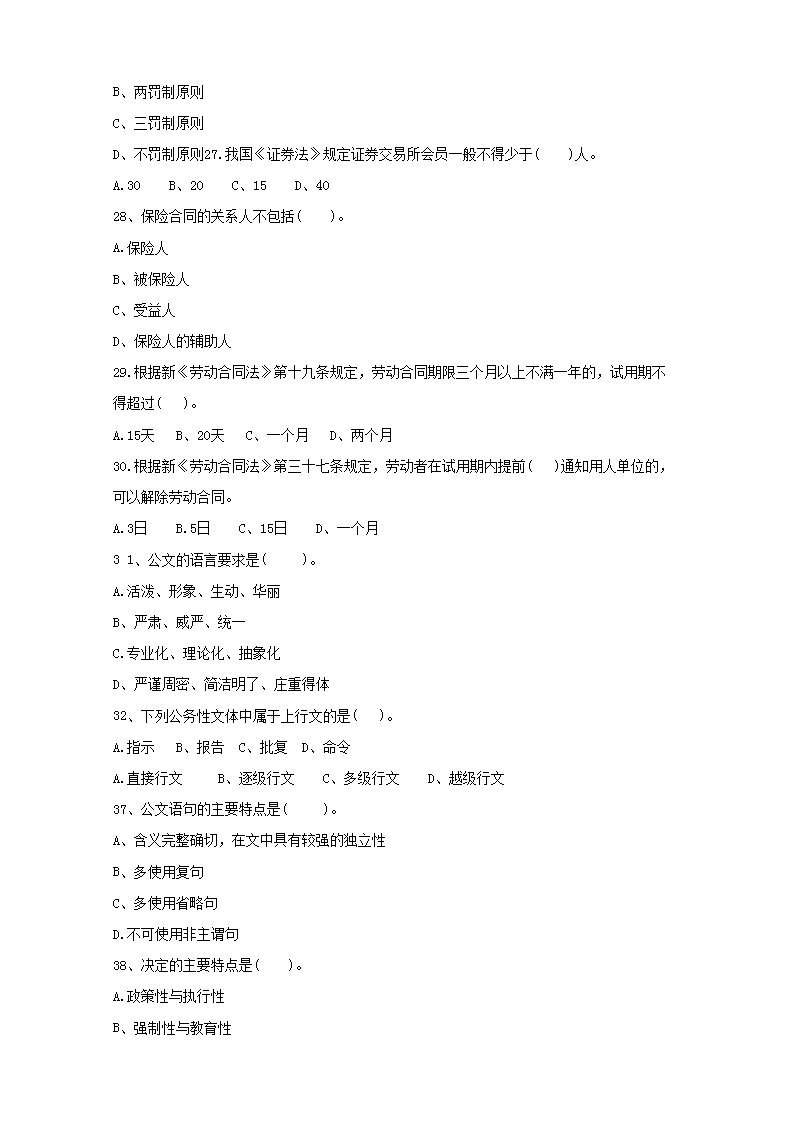 B、两罚制原则

C、三罚制原则

D、不罚制原则27.我国《证券法》规定证券交易所会员一般不得少于(　　)人。

A.30　B、20　C、15　D、40

28、保险合同的关系人不包括(　　)。

A.保险人

B、被保险人

C、受益人

D、保险人的辅助人

29.根据新《劳动合同法》第十九条规定，劳动合同期限三个月以上不满一年的，试用期不得超过(　　)。

A.15天　B、20天　C、一个月　D、两个月

30.根据新《劳动合同法》第三十七条规定，劳动者在试用期内提前(　　)通知用人单位的，可以解除劳动合同。

A.3日　B.5日　C、15日　D、一个月

3 1、公文的语言要求是(　　)。

A.活泼、形象、生动、华丽

B、严肃、威严、统一

C.专业化、理论化、抽象化

D、严谨周密、简洁明了、庄重得体

32、下列公务性文体中属于上行文的是(　　)。

A.指示　B、报告　C、批复　D、命令

A.直接行文　B、逐级行文　C、多级行文　D、越级行文

37、公文语句的主要特点是(　　)。

A、含义完整确切，在文中具有较强的独立性

B、多使用复句

C、多使用省略句

D.不可使用非主谓句

38、决定的主要特点是(　　)。

A.政策性与执行性

B、强制性与教育性